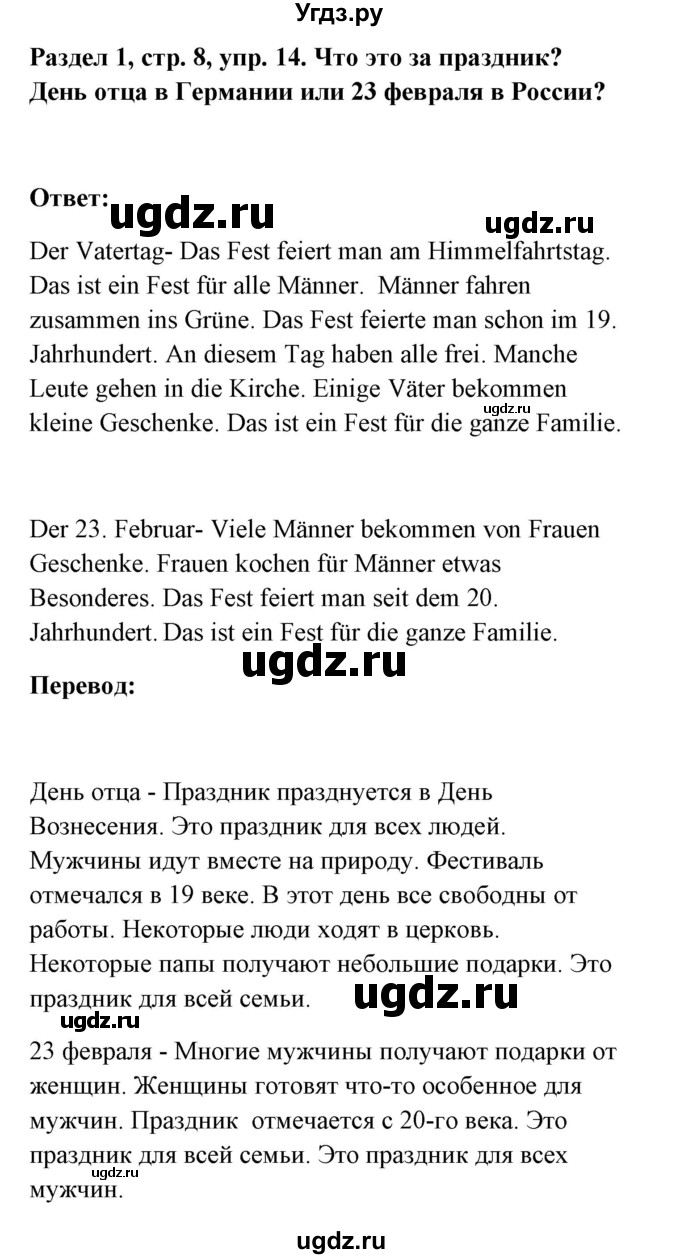 Угдз.ру

Раздел 1, стр. 8, упр. 14. Что это за праздник? День отца в Германии или 23 февраля в России?

Ответ: ugdz.ru ugdz.ru

Der Vatertag- Das Fest feiert man am Himmelfahrtstag. Das ist ein Fest für alle Männer. Männer fahren zusammen ins Grüne. Das Fest feierte man schon im 19. Jahrhundert. An diesem Tag haben alle frei. Manche Leute gehen in die Kirche. Einige Väter bekommen kleine Geschenke. Das ist ein Fest für die ganze Familie. ugdz.ru

Der 23. Februar- Viele Männer bekommen von Frauen Geschenke. Frauen kochen für Männer etwas Besonderes. Das Fest feiert man seit dem 20. Jahrhundert. Das ist ein Fest für die ganze Familie.

ugdz.ru

Перевод:

День отца - Праздник празднуется в День Вознесения. Это праздник для всех людей. Мужчины идут вместе на природу. Фестиваль отмечался в 19 веке. В этот день все свободны от работы. Некоторые люди ходят в церковь. Некоторые папы получают небольшие подарки. Это праздник для всей семьи. ugdz.ru

ugdz.ru

23 февраля - Многие мужчины получают подарки от женщин. Женщины готовят что-то особенное для мужчин. Праздник отмечается с 20-го века. Это праздник для всей семьи. Это праздник для всех мужчин. ugdz.ru

ugdz.ru